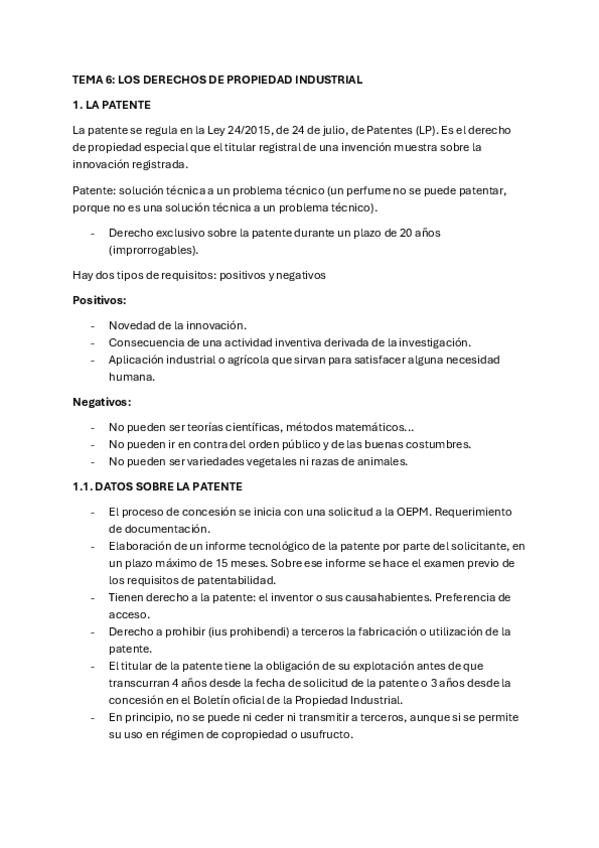 TEMA 6: LOS DERECHOS DE PROPIEDAD INDUSTRIAL

1. LA PATENTE

La patente se regula en la Ley 24/2015, de 24 de julio, de Patentes (LP). Es el derecho de propiedad especial que el titular registral de una invención muestra sobre la innovación registrada.

Patente: solución técnica a un problema técnico (un perfume no se puede patentar, porque no es una solución técnica a un problema técnico).

- Derecho exclusivo sobre la patente durante un plazo de 20 años (improrrogables).

Hay dos tipos de requisitos: positivos y negativos

Positivos:

- Novedad de la innovación.
- Consecuencia de una actividad inventiva derivada de la investigación.
- Aplicación industrial o agrícola que sirvan para satisfacer alguna necesidad humana.

Negativos:

- No pueden ser teorías científicas, métodos matemáticos...
- No pueden ir en contra del orden público y de las buenas costumbres.
- No pueden ser variedades vegetales ni razas de animales.

1.1. DATOS SOBRE LA PATENTE

- El proceso de concesión se inicia con una solicitud a la OEPM. Requerimiento de documentación.
- Elaboración de un informe tecnológico de la patente por parte del solicitante, en un plazo máximo de 15 meses. Sobre ese informe se hace el examen previo de los requisitos de patentabilidad.
- Tienen derecho a la patente: el inventor o sus causahabientes. Preferencia de acceso.
- Derecho a prohibir (ius prohibendi) a terceros la fabricación o utilización de la patente.
- El titular de la patente tiene la obligación de su explotación antes de que transcurran 4 años desde la fecha de solicitud de la patente o 3 años desde la concesión en el Boletín oficial de la Propiedad Industrial.
- En principio, no se puede ni ceder ni transmitir a terceros, aunque si se permite su uso en régimen de copropiedad o usufructo.